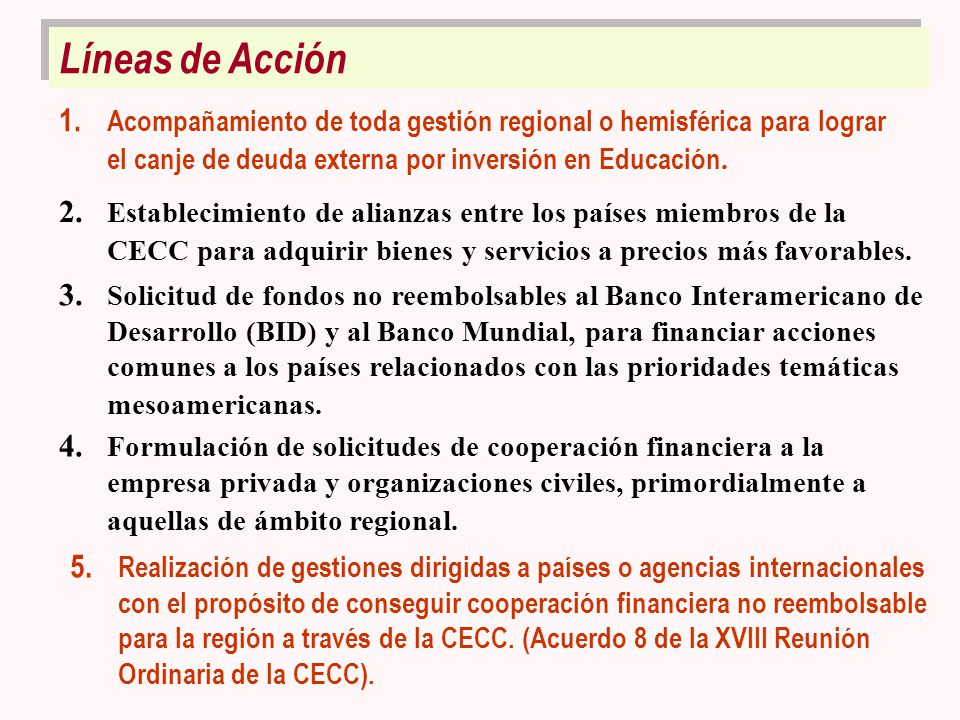 Líneas de Acción

1. Acompañamiento de toda gestión regional o hemisférica para lograr el canje de deuda externa por inversión en Educación.

2. Establecimiento de alianzas entre los países miembros de la CECC para adquirir bienes y servicios a precios más favorables.

3. Solicitud de fondos no reembolsables al Banco Interamericano de Desarrollo (BID) y al Banco Mundial, para financiar acciones comunes a los países relacionados con las prioridades temáticas mesoamericanas.

4. Formulación de solicitudes de cooperación financiera a la empresa privada y organizaciones civiles, primordialmente a aquellas de ámbito regional.

5. Realización de gestiones dirigidas a países o agencias internacionales con el propósito de conseguir cooperación financiera no reembolsable para la región a través de la CECC. (Acuerdo 8 de la XVIII Reunión Ordinaria de la CECC).